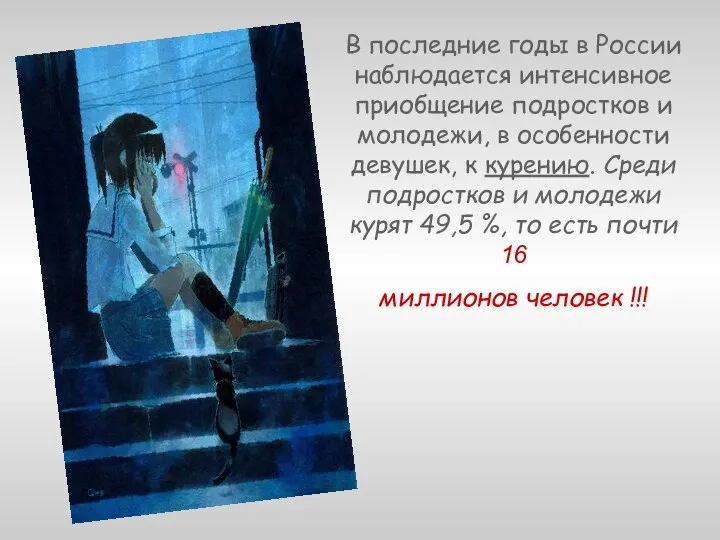 В последние годы в России наблюдается интенсивное приобщение подростков и молодежи, в особенности девушек, к курению. Среди подростков и молодежи курят 49,5 %, то есть почти 16

миллионов человек !!!